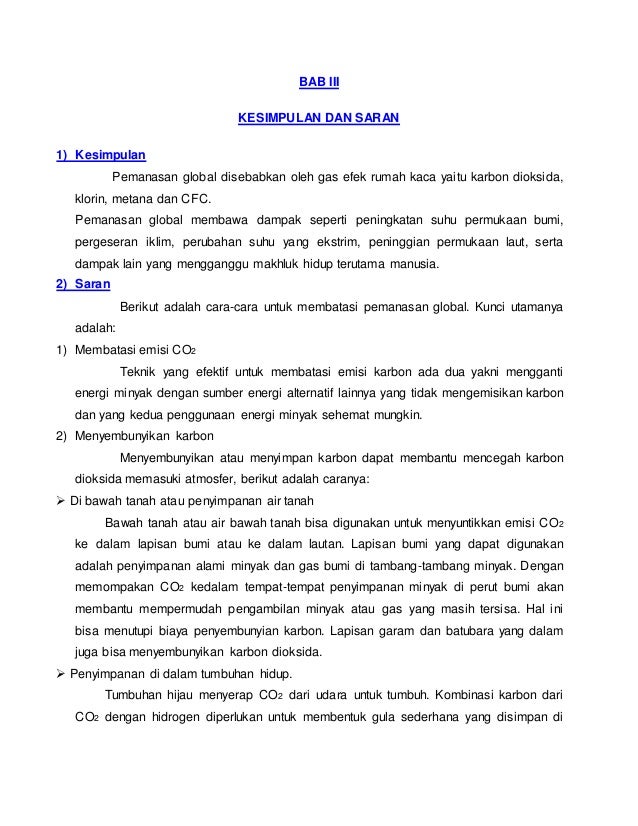 BAB III

KESIMPULAN DAN SARAN

1) Kesimpulan

Pemanasan global disebabkan oleh gas efek rumah kaca yaitu karbon dioksida, klorin, metana dan CFC.

Pemanasan global membawa dampak seperti peningkatan suhu permukaan bumi, pergeseran iklim, perubahan suhu yang ekstrim, peninggian permukaan laut, serta dampak lain yang mengganggu makhluk hidup terutama manusia.

2) Saran

Berikut adalah cara-cara untuk membatasi pemanasan global. Kunci utamanya adalah:

1) Membatasi emisi $CO_2$

Teknik yang efektif untuk membatasi emisi karbon ada dua yakni mengganti energi minyak dengan sumber energi alternatif lainnya yang tidak mengemisikan karbon dan yang kedua penggunaan energi minyak sehemat mungkin.

2) Menyembunyikan karbon

Menyembunyikan atau menyimpan karbon dapat membantu mencegah karbon dioksida memasuki atmosfer, berikut adalah caranya:

➢ Di bawah tanah atau penyimpanan air tanah

Bawah tanah atau air bawah tanah bisa digunakan untuk menyuntikkan emisi $CO_2$ ke dalam lapisan bumi atau ke dalam lautan. Lapisan bumi yang dapat digunakan adalah penyimpanan alami minyak dan gas bumi di tambang-tambang minyak. Dengan memompakan $CO_2$ kedalam tempat-tempat penyimpanan minyak di perut bumi akan membantu mempermudah pengambilan minyak atau gas yang masih tersisa. Hal ini bisa menutupi biaya penyembunyian karbon. Lapisan garam dan batubara yang dalam juga bisa menyembunyikan karbon dioksida.

➢ Penyimpanan di dalam tumbuhan hidup.

Tumbuhan hijau menyerap $CO_2$ dari udara untuk tumbuh. Kombinasi karbon dari $CO_2$ dengan hidrogen diperlukan untuk membentuk gula sederhana yang disimpan di